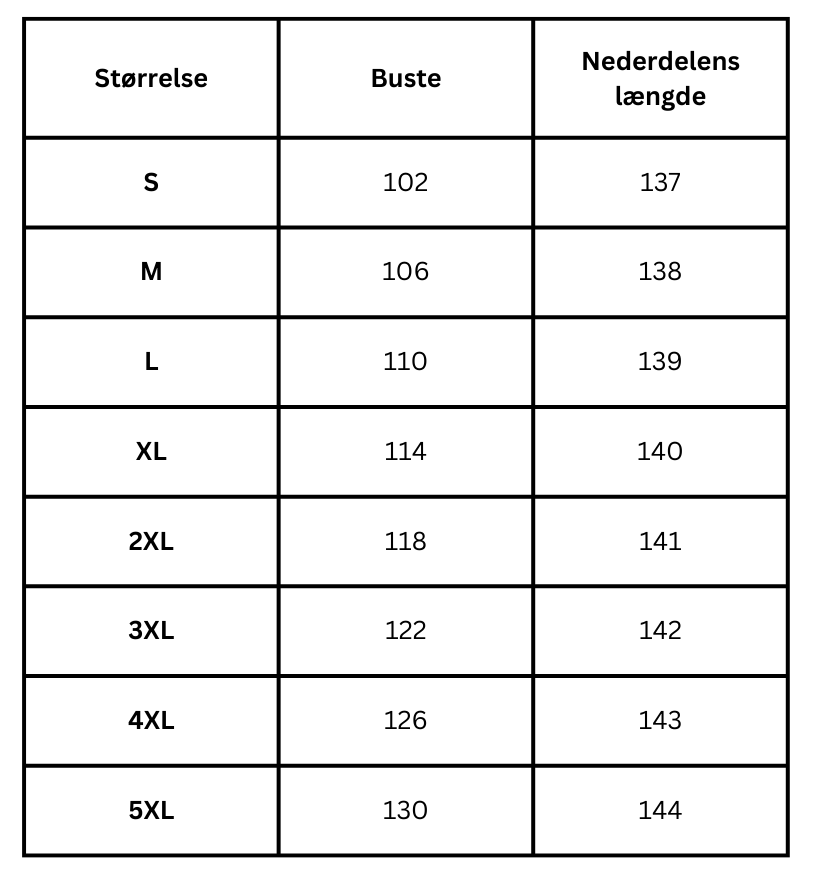 | Størrelse | Buste | Nederdelens længde |
|---|---|---|
| S | 102 | 137 |
| M | 106 | 138 |
| L | 110 | 139 |
| XL | 114 | 140 |
| 2XL | 118 | 141 |
| 3XL | 122 | 142 |
| 4XL | 126 | 143 |
| 5XL | 130 | 144 |